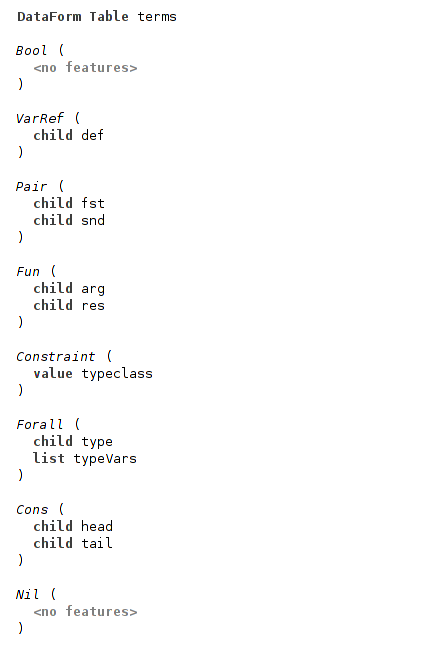 DataForm Table terms

Bool (
  <no features>
)

VarRef (
  child def
)

Pair (
  child fst
  child snd
)

Fun (
  child arg
  child res
)

Constraint (
  value typeclass
)

Forall (
  child type
  list typeVars
)

Cons (
  child head
  child tail
)

Nil (
  <no features>
)